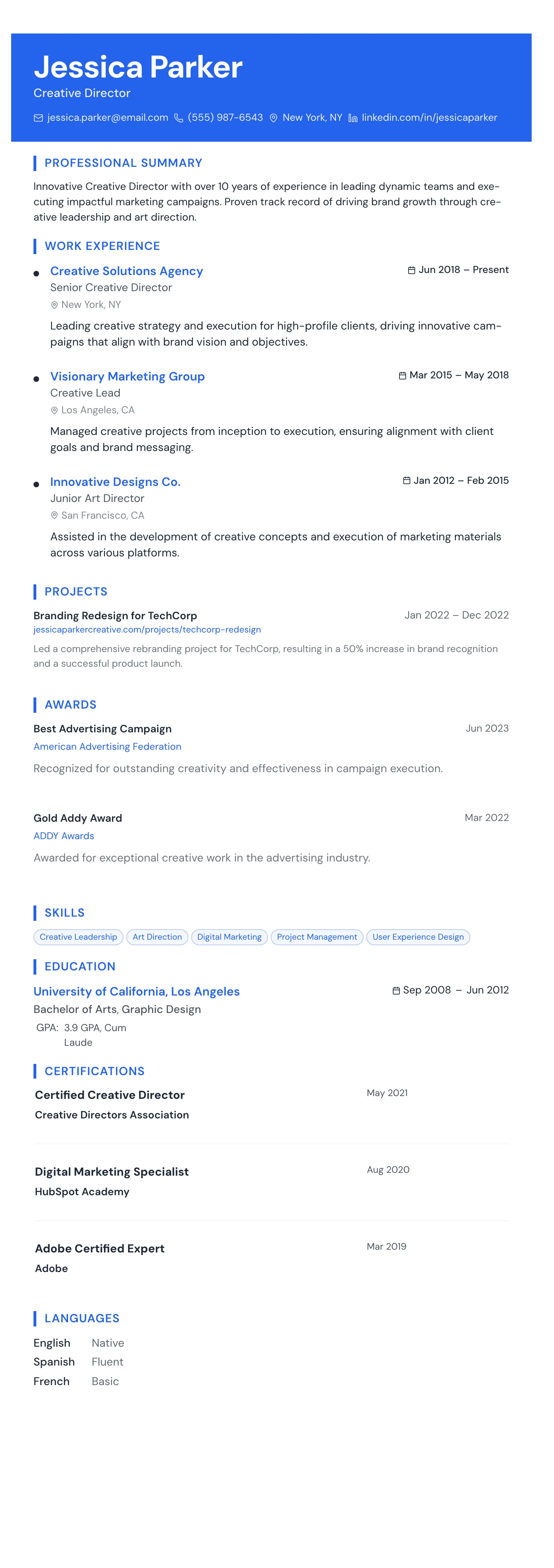 Jessica Parker
Creative Director
jessica.parker@email.com (555) 987-6543 New York, NY linkedin.com/in/jessicaparker

PROFESSIONAL SUMMARY

Innovative Creative Director with over 10 years of experience in leading dynamic teams and executing impactful marketing campaigns. Proven track record of driving brand growth through creative leadership and art direction.

WORK EXPERIENCE

• Creative Solutions Agency
Jun 2018 – Present
Senior Creative Director
New York, NY
Leading creative strategy and execution for high-profile clients, driving innovative campaigns that align with brand vision and objectives.

• Visionary Marketing Group
Mar 2015 – May 2018
Creative Lead
Los Angeles, CA
Managed creative projects from inception to execution, ensuring alignment with client goals and brand messaging.

• Innovative Designs Co.
Jan 2012 – Feb 2015
Junior Art Director
San Francisco, CA
Assisted in the development of creative concepts and execution of marketing materials across various platforms.

PROJECTS

Branding Redesign for TechCorp
Jan 2022 – Dec 2022
jessicaparkercreative.com/projects/techcorp-redesign
Led a comprehensive rebranding project for TechCorp, resulting in a 50% increase in brand recognition and a successful product launch.

AWARDS

Best Advertising Campaign
Jun 2023
American Advertising Federation
Recognized for outstanding creativity and effectiveness in campaign execution.

Gold Addy Award
Mar 2022
ADDY Awards
Awarded for exceptional creative work in the advertising industry.

SKILLS

Creative Leadership
Art Direction
Digital Marketing
Project Management
User Experience Design

EDUCATION

University of California, Los Angeles
Sep 2008 – Jun 2012
Bachelor of Arts, Graphic Design
GPA: 3.9 GPA, Cum Laude

CERTIFICATIONS

Certified Creative Director
May 2021
Creative Directors Association

Digital Marketing Specialist
Aug 2020
HubSpot Academy

Adobe Certified Expert
Mar 2019
Adobe

LANGUAGES

English Native
Spanish Fluent
French Basic